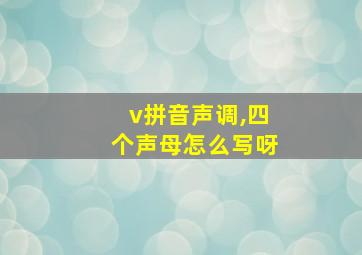 v拼音声调,四个声母怎么写呀